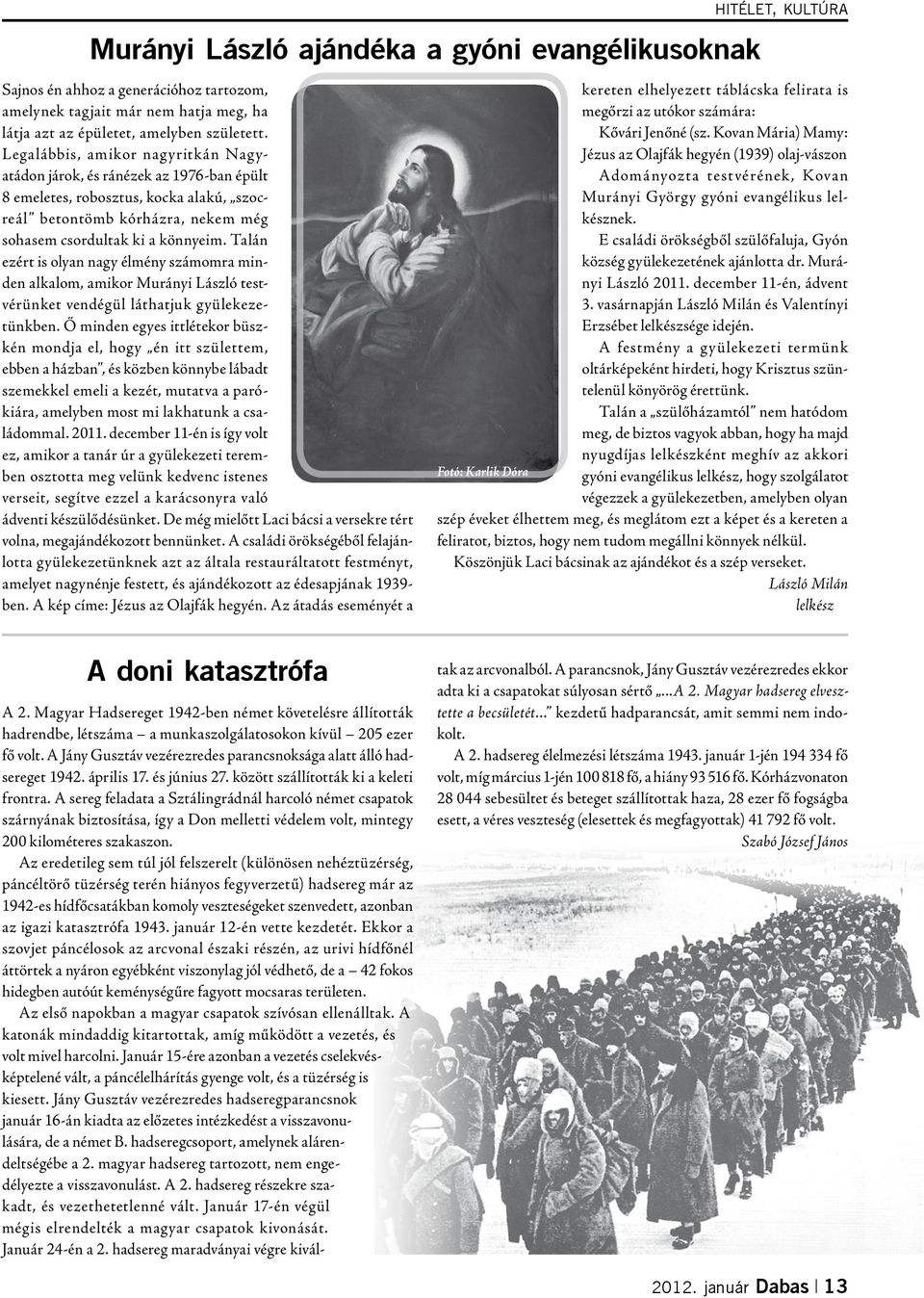 HITÉLET, KULTÚRA

Murányi László ajándéka a gyóni evangélikusoknak

Sajnos én ahhoz a generációhoz tartozom, amelynek tagjait már nem hatja meg, ha látja azt az épületet, amelyben született. Legalábbis, amikor nagyritkán Nagyatádon járok, és ránézek az 1976-ban épült 8 emeletes, robosztus, kocka alakú, „szocreál" betontömb kórházra, nekem még sohasem csordultak ki a könnyeim. Talán ezért is olyan nagy élmény számomra minden alkalom, amikor Murányi László testvérünket vendégül láthatjuk gyülekezetünkben. Ő minden egyes ittlétekor büszkén mondja el, hogy „én itt születtem, ebben a házban", és közben könnybe lábadt szemekkel emeli a kezét, mutatva a parókiára, amelyben most mi lakhatunk a családommal. 2011. december 11-én is így volt ez, amikor a tanár úr a gyülekezeti teremben osztotta meg velünk kedvenc istenes verseit, segítve ezzel a karácsonyra való ádventi készülődésünket. De még mielőtt Laci bácsi a versekre tért volna, megajándékozott bennünket. A családi örökségéből felajánlotta gyülekezetünknek azt az általa restauráltatott festményt, amelyet nagynénje festett, és ajándékozott az édesapjának 1939-ben. A kép címe: Jézus az Olajfák hegyén. Az átadás eseményét a

Fotó: Karlik Dóra

kereten elhelyezett táblácska felirata is megőrzi az utókor számára:
Kővári Jenőné (sz. Kovan Mária) Mamy: Jézus az Olajfák hegyén (1939) olaj-vászon
Adományozta testvérének, Kovan Murányi György gyóni evangélikus lelkésznek.

E családi örökségből szülőfaluja, Gyón község gyülekezetének ajánlotta dr. Murányi László 2011. december 11-én, ádvent 3. vasárnapján László Milán és Valentínyi Erzsébet lelkészsége idején.

A festmény a gyülekezeti termünk oltárképeként hirdeti, hogy Krisztus szüntelenül könyörög érettünk.

Talán a „szülőházamtól" nem hatódom meg, de biztos vagyok abban, hogy ha majd nyugdíjas lelkészként meghív az akkori gyóni evangélikus lelkész, hogy szolgálatot végezzek a gyülekezetben, amelyben olyan szép éveket élhettem meg, és meglátom ezt a képet és a kereten a feliratot, biztos, hogy nem tudom megállni könnyek nélkül.

Köszönjük Laci bácsinak az ajándékot és a szép verseket.

László Milán
lelkész

A doni katasztrófa

A 2. Magyar Hadsereget 1942-ben német követelésre állították hadrendbe, létszáma – a munkaszolgálatosokon kívül – 205 ezer fő volt. A Jány Gusztáv vezérezredes parancsnoksága alatt álló hadsereget 1942. április 17. és június 27. között szállították ki a keleti frontra. A sereg feladata a Sztálingrádnál harcoló német csapatok szárnyának biztosítása, így a Don melletti védelem volt, mintegy 200 kilométeres szakaszon.

Az eredetileg sem túl jól felszerelt (különösen nehéztüzérség, páncéltörő tüzérség terén hiányos fegyverzetű) hadsereg már az 1942-es hídfőcsatákban komoly veszteségeket szenvedett, azonban az igazi katasztrófa 1943. január 12-én vette kezdetét. Ekkor a szovjet páncélosok az arcvonal északi részén, az urivi hídfőnél áttörtek a nyáron egyébként viszonylag jól védhető, de a – 42 fokos hidegben autóút keménységűre fagyott mocsaras területen.

Az első napokban a magyar csapatok szívósan ellenálltak. A katonák mindaddig kitartottak, amíg működött a vezetés, és volt mivel harcolni. Január 15-ére azonban a vezetés cselekvésképtelené vált, a páncélelhárítás gyenge volt, és a tüzérség is kiesett. Jány Gusztáv vezérezredes hadseregparancsnok január 16-án kiadta az előzetes intézkedést a visszavonulására, de a német B. hadseregcsoport, amelynek alárendeltségébe a 2. magyar hadsereg tartozott, nem engedélyezte a visszavonulást. A 2. hadsereg részekre szakadt, és vezethetetlenné vált. Január 17-én végül mégis elrendelték a magyar csapatok kivonását. Január 24-én a 2. hadsereg maradványai végre kiváltak az arcvonalból. A parancsnok, Jány Gusztáv vezérezredes ekkor adta ki a csapatokat súlyosan sértő „...A 2. Magyar hadsereg elvesztette a becsületét..." kezdetű hadparancsát, amit semmi nem indokolt.

A 2. hadsereg élelmezési létszáma 1943. január 1-jén 194 334 fő volt, míg március 1-jén 100 818 fő, a hiány 93 516 fő. Kórházvonaton 28 044 sebesültet és beteget szállítottak haza, 28 ezer fő fogságba esett, a véres veszteség (elesettek és megfagyottak) 41 792 fő volt.

Szabó József János

2012. január Dabas | 13